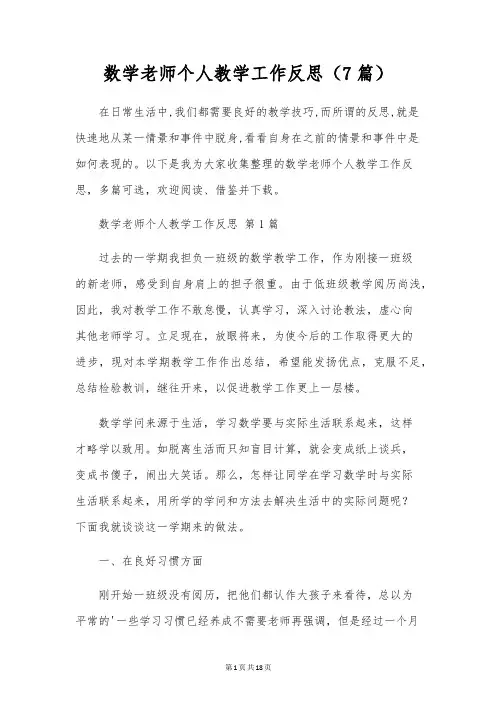 数学老师个人教学工作反思（7篇）

在日常生活中,我们都需要良好的教学技巧,而所谓的反思,就是快速地从某一情景和事件中脱身,看看自身在之前的情景和事件中是如何表现的。以下是我为大家收集整理的数学老师个人教学工作反思，多篇可选，欢迎阅读、借鉴并下载。

数学老师个人教学工作反思 第1篇

过去的一学期我担负一班级的数学教学工作，作为刚接一班级的新老师，感受到自身肩上的担子很重。由于低班级教学阅历尚浅，因此，我对教学工作不敢怠慢，认真学习，深入讨论教法，虚心向其他老师学习。立足现在，放眼将来，为使今后的工作取得更大的进步，现对本学期教学工作作出总结，希望能发扬优点，克服不足，总结检验教训，继往开来，以促进教学工作更上一层楼。

数学学问来源于生活，学习数学要与实际生活联系起来，这样才略学以致用。如脱离生活而只知盲目计算，就会变成纸上谈兵，变成书傻子，闹出大笑话。那么，怎样让同学在学习数学时与实际生活联系起来，用所学的学问和方法去解决生活中的实际问题呢？下面我就谈谈这一学期来的做法。

一、在良好习惯方面

刚开始一班级没有阅历，把他们都认作大孩子来看待，总以为平常的'一些学习习惯已经养成不需要老师再强调，但是经过一个月

第1页 共18页